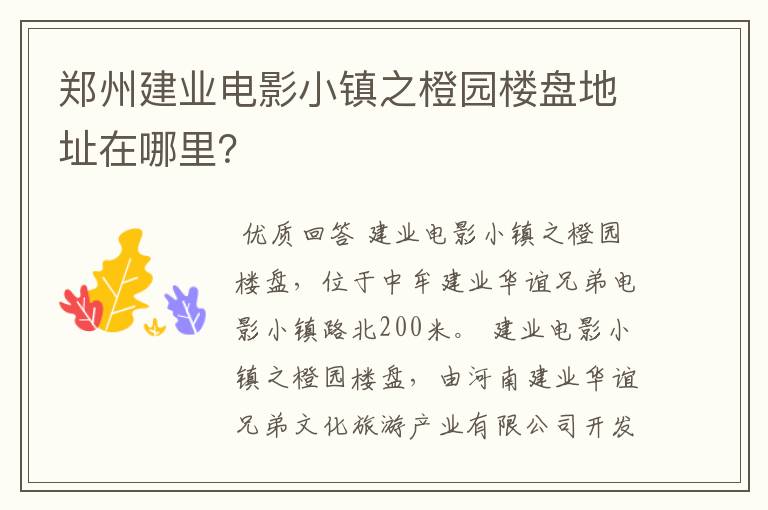 郑州建业电影小镇之橙园楼盘地址在哪里?

优质回答 建业电影小镇之橙园楼盘，位于中牟建业华谊兄弟电影小镇路北200米。 建业电影小镇之橙园楼盘，由河南建业华谊兄弟文化旅游产业有限公司开发